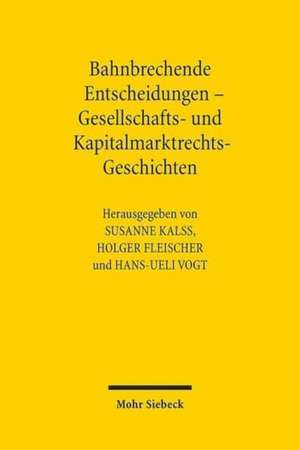 Bahnbrechende Entscheidungen – Gesellschafts- und Kapitalmarktrechts-Geschichten

Herausgegeben von
SUSANNE KALSS,
HOLGER FLEISCHER
und HANS-UELI VOGT

Mohr Siebeck